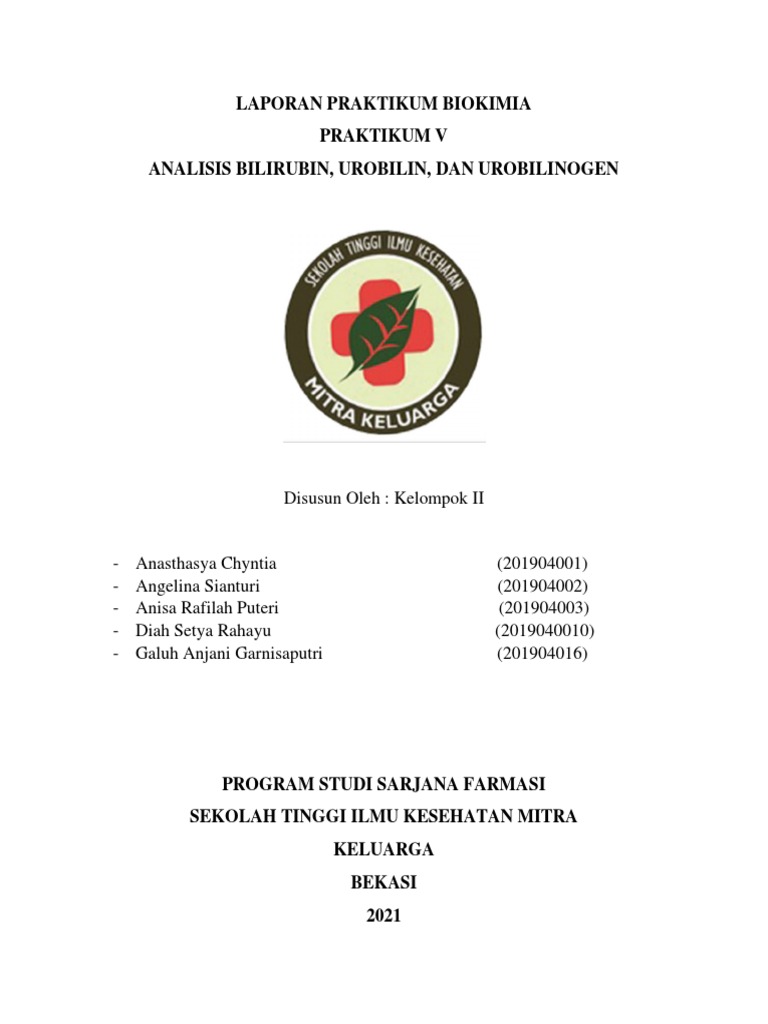 LAPORAN PRAKTIKUM BIOKIMIA
PRAKTIKUM V
ANALISIS BILIRUBIN, UROBILIN, DAN UROBILINOGEN

SEKOLAH TINGGI ILMU KESEHATAN
MITRA KELUARGA

Disusun Oleh : Kelompok II

- Anasthasya Chyntia (201904001)
- Angelina Sianturi (201904002)
- Anisa Rafilah Puteri (201904003)
- Diah Setya Rahayu (2019040010)
- Galuh Anjani Garnisaputri (201904016)

PROGRAM STUDI SARJANA FARMASI
SEKOLAH TINGGI ILMU KESEHATAN MITRA KELUARGA
BEKASI
2021